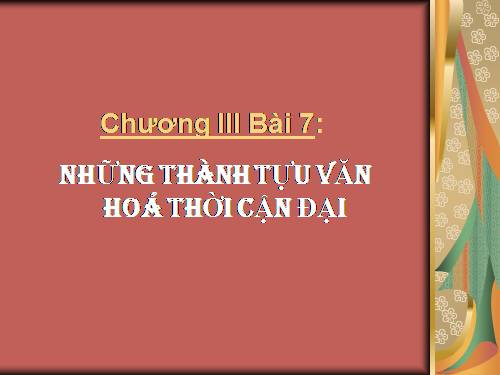 Chương III Bài 7:

NHỮNG THÀNH TỰU VĂN HOÁ THỜI CẬN ĐẠI